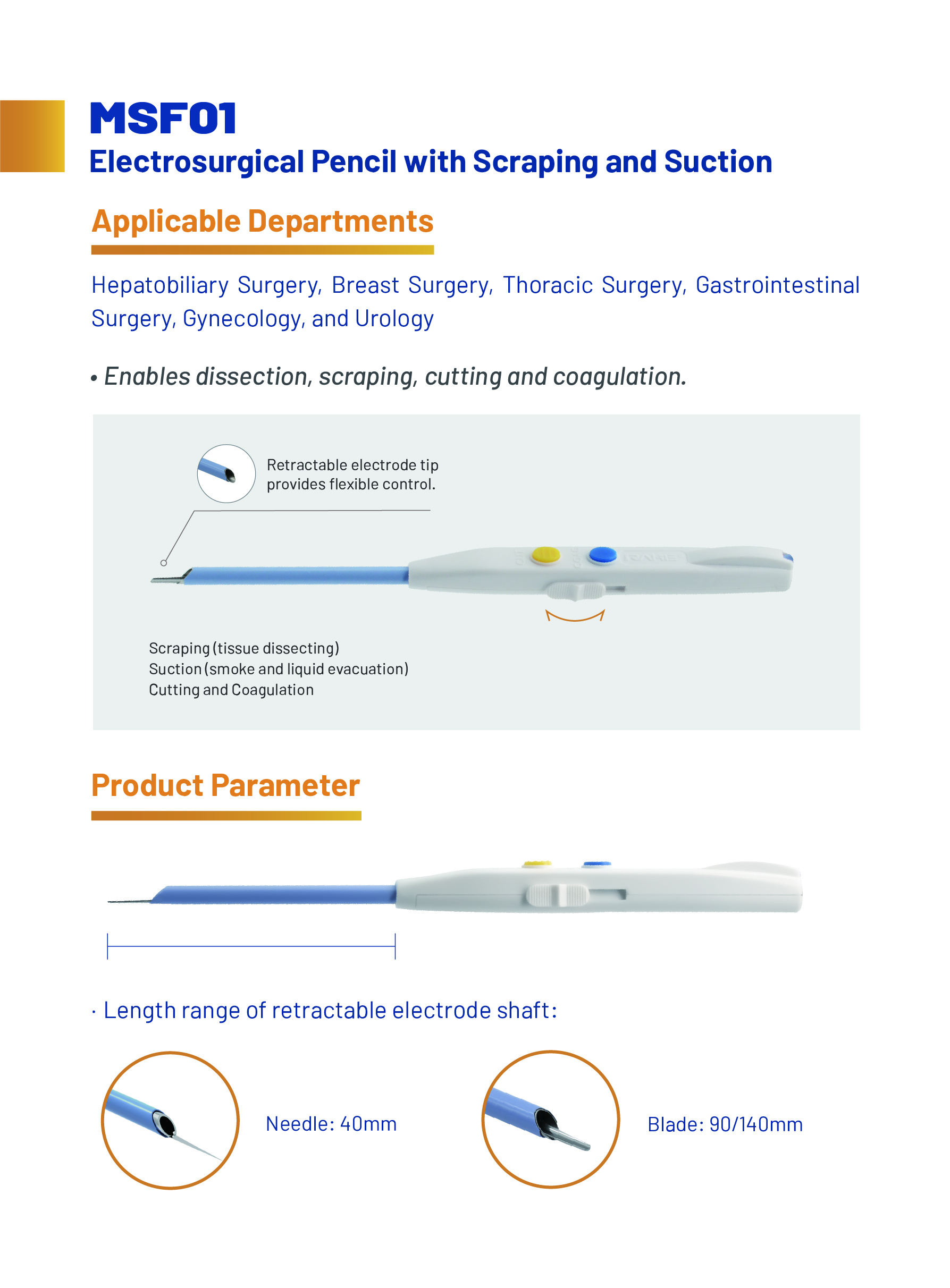 MSF01
Electrosurgical Pencil with Scraping and Suction

Applicable Departments

Hepatobiliary Surgery, Breast Surgery, Thoracic Surgery, Gastrointestinal Surgery, Gynecology, and Urology

• Enables dissection, scraping, cutting and coagulation.

Retractable electrode tip provides flexible control.

Scraping (tissue dissecting)
Suction (smoke and liquid evacuation)
Cutting and Coagulation

Product Parameter

· Length range of retractable electrode shaft:

Needle: 40mm

Blade: 90/140mm